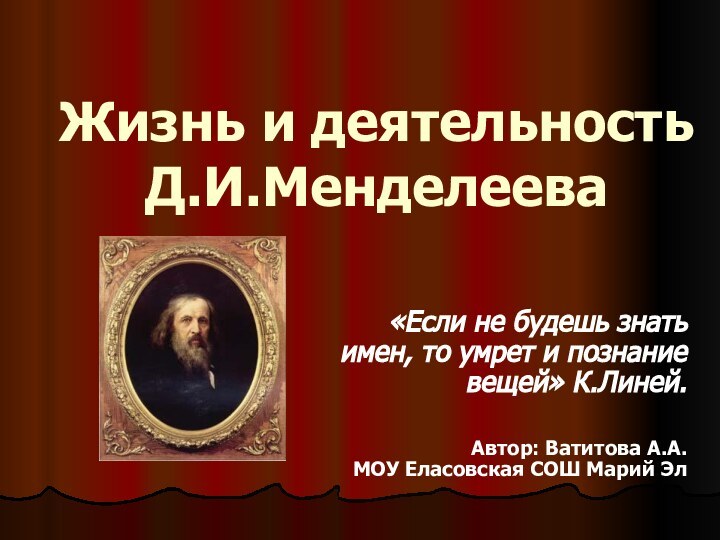 Жизнь и деятельность Д.И.Менделеева

«Если не будешь знать имен, то умрет и познание вещей» К.Линей.

Автор: Ватитова А.А.
МОУ Еласовская СОШ Марий Эл